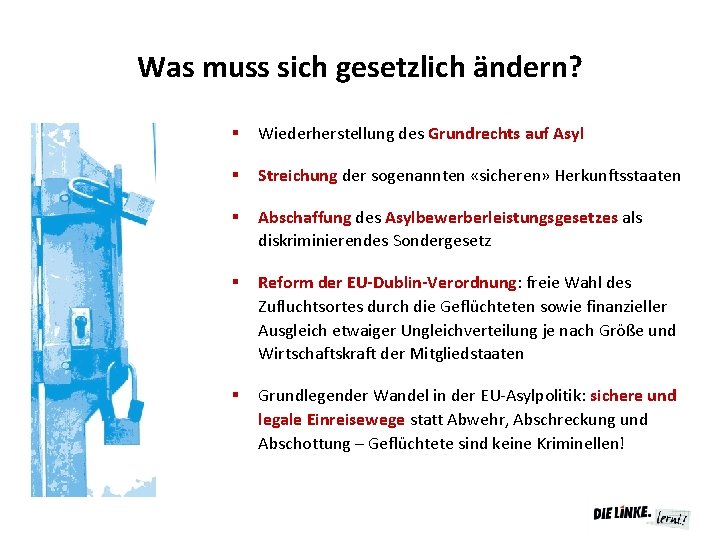 Was muss sich gesetzlich ändern?

▪ Wiederherstellung des Grundrechts auf Asyl

▪ Streichung der sogenannten «sicheren» Herkunftsstaaten

▪ Abschaffung des Asylbewerberleistungsgesetzes als diskriminierendes Sondergesetz

▪ Reform der EU-Dublin-Verordnung: freie Wahl des Zufluchtsortes durch die Geflüchteten sowie finanzieller Ausgleich etwaiger Ungleichverteilung je nach Größe und Wirtschaftskraft der Mitgliedstaaten

▪ Grundlegender Wandel in der EU-Asylpolitik: sichere und legale Einreisewege statt Abwehr, Abschreckung und Abschottung – Geflüchtete sind keine Kriminellen!

DIE LINKE. lernt!